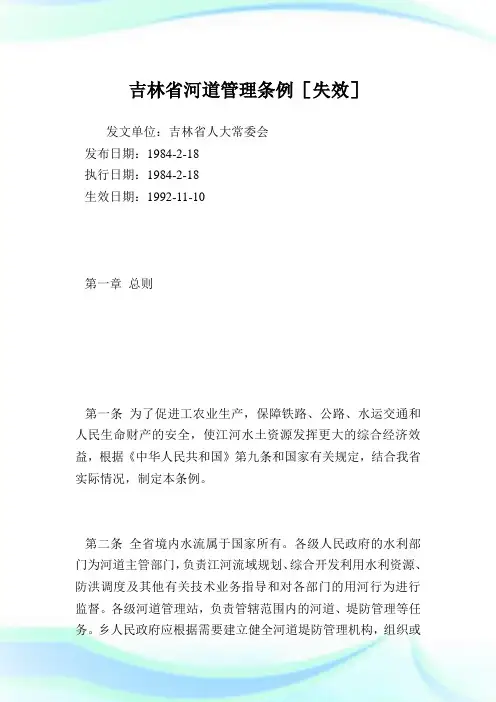 吉林省河道管理条例［失效］

发文单位：吉林省人大常委会

发布日期：1984-2-18

执行日期：1984-2-18

生效日期：1992-11-10

第一章 总则

第一条 为了促进工农业生产，保障铁路、公路、水运交通和人民生命财产的安全，使江河水土资源发挥更大的综合经济效益，根据《中华人民共和国》第九条和国家有关规定，结合我省实际情况，制定本条例。

第二条 全省境内水流属于国家所有。各级人民政府的水利部门为河道主管部门，负责江河流域规划、综合开发利用水利资源、防洪调度及其他有关技术业务指导和对各部门的用河行为进行监督。各级河道管理站，负责管辖范围内的河道、堤防管理等任务。乡人民政府应根据需要建立健全河道堤防管理机构，组织或